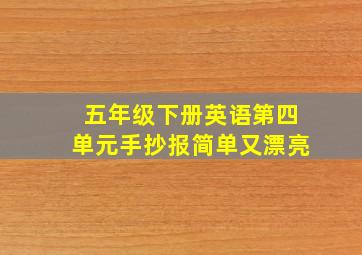 五年级下册英语第四单元手抄报简单又漂亮